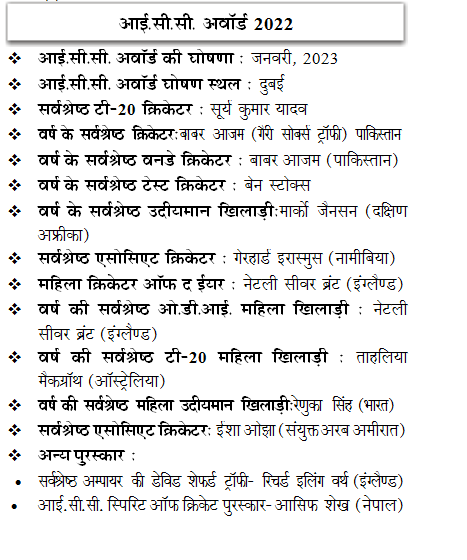 आई.सी.सी. अवॉर्ड 2022

❖ आई.सी.सी. अवॉर्ड की घोषणा : जनवरी, 2023
❖ आई.सी.सी. अवॉर्ड घोषण स्थल : दुबई
❖ सर्वश्रेष्ठ टी-20 क्रिकेटर : सूर्य कुमार यादव
❖ वर्ष के सर्वश्रेष्ठ क्रिकेटर:बाबर आजम (गैरी सोबर्स ट्रॉफी) पाकिस्तान
❖ वर्ष के सर्वश्रेष्ठ वनडे क्रिकेटर : बाबर आजम (पाकिस्तान)
❖ वर्ष के सर्वश्रेष्ठ टेस्ट क्रिकेटर : बेन स्टोक्स
❖ वर्ष के सर्वश्रेष्ठ उदीयमान खिलाड़ी:मार्को जैनसन (दक्षिण अफ्रीका)
❖ सर्वश्रेष्ठ एसोसिएट क्रिकेटर : गेरहार्ड इरास्मुस (नामीबिया)
❖ महिला क्रिकेटर ऑफ द ईयर : नेटली सीवर ब्रंट (इंग्लैण्ड)
❖ वर्ष की सर्वश्रेष्ठ ओ.डी.आई. महिला खिलाड़ी : नेटली सीवर ब्रंट (इंग्लैण्ड)
❖ वर्ष की सर्वश्रेष्ठ टी-20 महिला खिलाड़ी : ताहलिया मैकग्रॉथ (ऑस्ट्रेलिया)
❖ वर्ष की सर्वश्रेष्ठ महिला उदीयमान खिलाड़ी:रेणुका सिंह (भारत)
❖ सर्वश्रेष्ठ एसोसिएट क्रिकेटर: ईशा ओझा (संयुक्त अरब अमीरात)
❖ अन्य पुरस्कार :
• सर्वश्रेष्ठ अम्पायर की डेविड शेफर्ड ट्रॉफी- रिचर्ड इलिंग वर्थ (इंग्लैण्ड)
• आई.सी.सी. स्पिरिट ऑफ क्रिकेट पुरस्कार- आसिफ शेख (नेपाल)